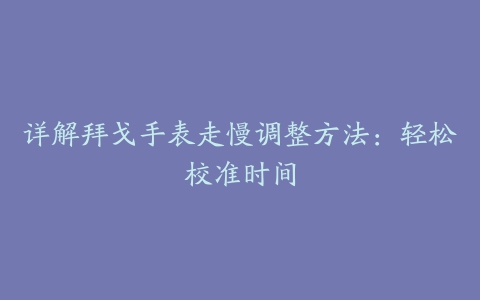 详解拜戈手表走慢调整方法：轻松校准时间